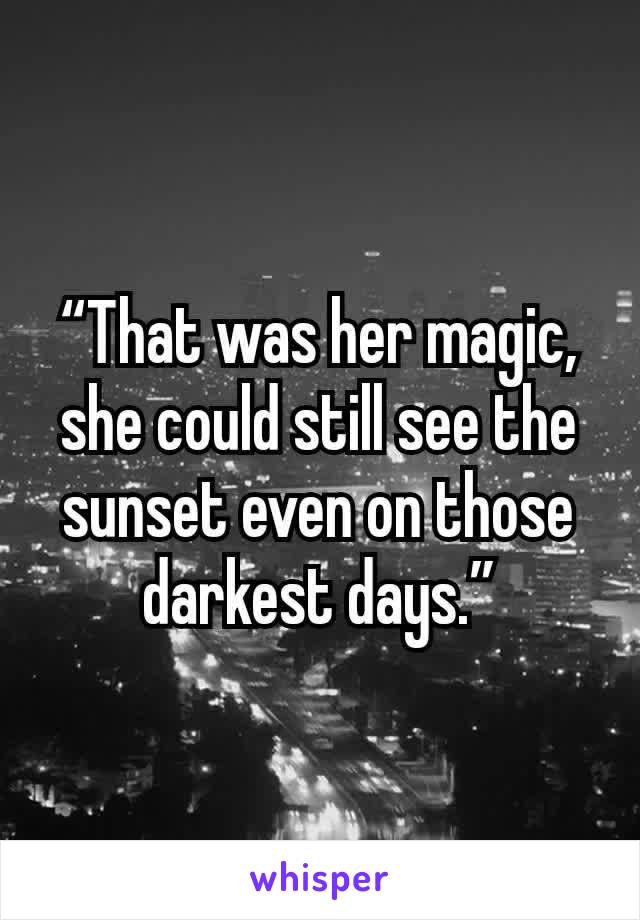 “That was her magic, she could still see the sunset even on those darkest days.”

whisper